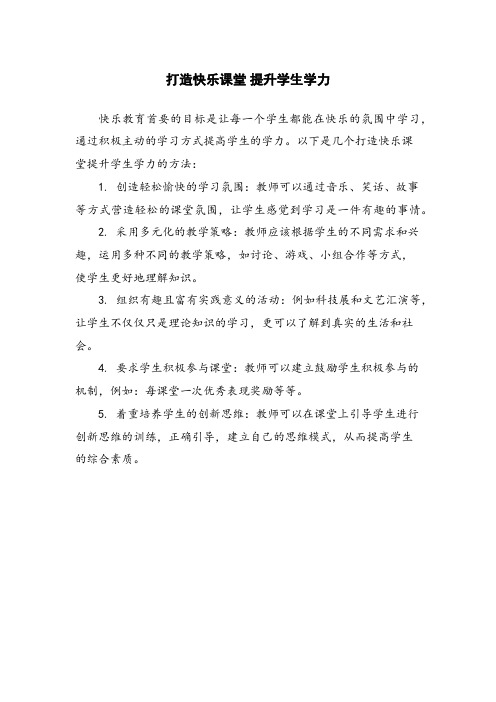 打造快乐课堂 提升学生学力

快乐教育首要的目标是让每一个学生都能在快乐的氛围中学习，通过积极主动的学习方式提高学生的学力。以下是几个打造快乐课堂提升学生学力的方法：

1. 创造轻松愉快的学习氛围：教师可以通过音乐、笑话、故事等方式营造轻松的课堂氛围，让学生感觉到学习是一件有趣的事情。

2. 采用多元化的教学策略：教师应该根据学生的不同需求和兴趣，运用多种不同的教学策略，如讨论、游戏、小组合作等方式，使学生更好地理解知识。

3. 组织有趣且富有实践意义的活动：例如科技展和文艺汇演等，让学生不仅仅只是理论知识的学习，更可以了解到真实的生活和社会。

4. 要求学生积极参与课堂：教师可以建立鼓励学生积极参与的机制，例如：每课堂一次优秀表现奖励等等。

5. 着重培养学生的创新思维：教师可以在课堂上引导学生进行创新思维的训练，正确引导，建立自己的思维模式，从而提高学生的综合素质。